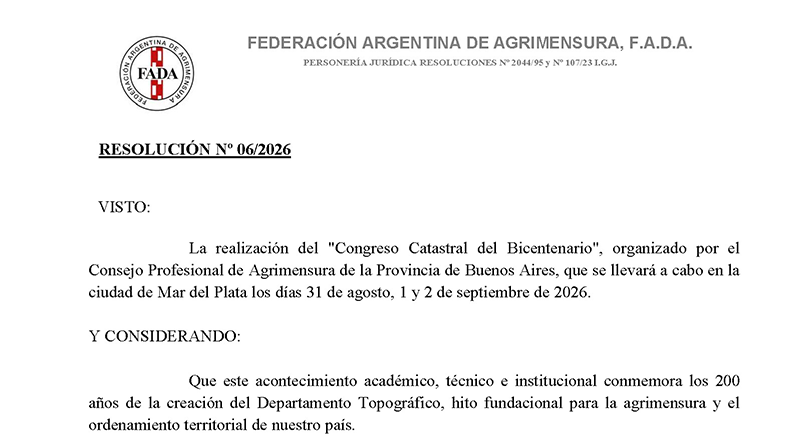 FEDERACIÓN ARGENTINA DE AGRIMENSURA
FADA

FEDERACIÓN ARGENTINA DE AGRIMENSURA, F.A.D.A.
PERSONERÍA JURÍDICA RESOLUCIONES Nº 2044/95 y Nº 107/23 I.G.J.

RESOLUCIÓN Nº 06/2026

VISTO:

La realización del "Congreso Catastral del Bicentenario", organizado por el Consejo Profesional de Agrimensura de la Provincia de Buenos Aires, que se llevará a cabo en la ciudad de Mar del Plata los días 31 de agosto, 1 y 2 de septiembre de 2026.

Y CONSIDERANDO:

Que este acontecimiento académico, técnico e institucional conmemora los 200 años de la creación del Departamento Topográfico, hito fundacional para la agrimensura y el ordenamiento territorial de nuestro país.